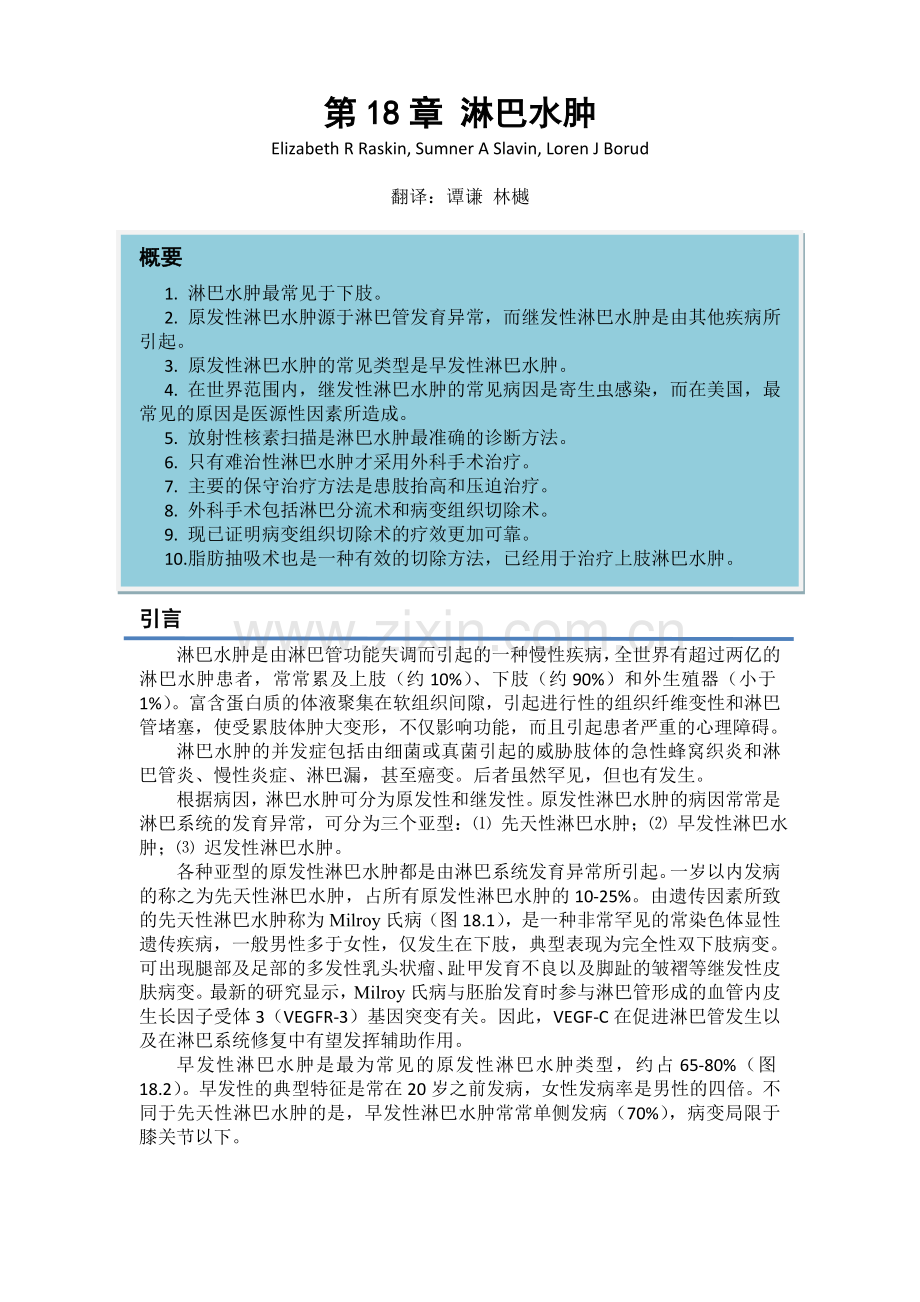 第 18 章 淋巴水肿

Elizabeth R Raskin, Sumner A Slavin, Loren J Borud

翻译：谭谦 林樾

概要

1. 淋巴水肿最常见于下肢。
2. 原发性淋巴水肿源于淋巴管发育异常，而继发性淋巴水肿是由其他疾病所引起。
3. 原发性淋巴水肿的常见类型是早发性淋巴水肿。
4. 在世界范围内，继发性淋巴水肿的常见病因是寄生虫感染，而在美国，最常见的原因是医源性因素所造成。
5. 放射性核素扫描是淋巴水肿最准确的诊断方法。
6. 只有难治性淋巴水肿才采用外科手术治疗。
7. 主要的保守治疗方法是患肢抬高和压迫治疗。
8. 外科手术包括淋巴分流术和病变组织切除术。
9. 现已证明病变组织切除术的疗效更加可靠。
10.脂肪抽吸术也是一种有效的切除方法，已经用于治疗上肢淋巴水肿。

引言

www.zixin.com.cn

淋巴水肿是由淋巴管功能失调而引起的一种慢性疾病，全世界有超过两亿的淋巴水肿患者，常常累及上肢（约 10%）、下肢（约 90%）和外生殖器（小于 1%）。富含蛋白质的体液聚集在软组织间隙，引起进行性的组织纤维变性和淋巴管堵塞，使受累肢体肿大变形，不仅影响功能，而且引起患者严重的心理障碍。

淋巴水肿的并发症包括由细菌或真菌引起的威胁肢体的急性蜂窝织炎和淋巴管炎、慢性炎症、淋巴漏，甚至癌变。后者虽然罕见，但也有发生。

根据病因，淋巴水肿可分为原发性和继发性。原发性淋巴水肿的病因常常是淋巴系统的发育异常，可分为三个亚型：⑴ 先天性淋巴水肿；⑵ 早发性淋巴水肿；⑶ 迟发性淋巴水肿。

各种亚型的原发性淋巴水肿都是由淋巴系统发育异常所引起。一岁以内发病的称之为先天性淋巴水肿，占所有原发性淋巴水肿的 10-25%。由遗传因素所致的先天性淋巴水肿称为 Milroy 氏病（图 18.1），是一种非常罕见的常染色体显性遗传疾病，一般男性多于女性，仅发生在下肢，典型表现为完全性双下肢病变。可出现腿部及足部的多发性乳头状瘤、趾甲发育不良以及脚趾的皱褶等继发性皮肤病变。最新的研究显示，Milroy 氏病与胚胎发育时参与淋巴管形成的血管内皮生长因子受体 3（VEGFR-3）基因突变有关。因此，VEGF-C 在促进淋巴管发生以及在淋巴系统修复中有望发挥辅助作用。

早发性淋巴水肿是最为常见的原发性淋巴水肿类型，约占 65-80%（图 18.2）。早发性的典型特征是常在 20 岁之前发病，女性发病率是男性的四倍。不同于先天性淋巴水肿的是，早发性淋巴水肿常常单侧发病（70%），病变局限于膝关节以下。